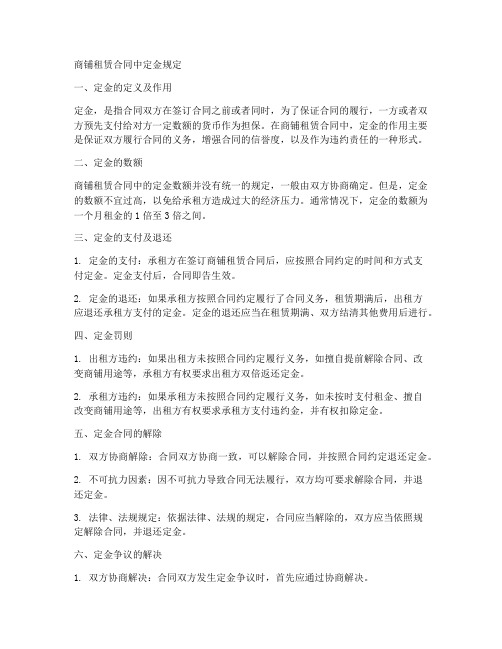 商铺租赁合同中定金规定

一、定金的定义及作用

定金，是指合同双方在签订合同之前或者同时，为了保证合同的履行，一方或者双方预先支付给对方一定数额的货币作为担保。在商铺租赁合同中，定金的作用主要是保证双方履行合同的义务，增强合同的信誉度，以及作为违约责任的一种形式。

二、定金的数额

商铺租赁合同中的定金数额并没有统一的规定，一般由双方协商确定。但是，定金的数额不宜过高，以免给承租方造成过大的经济压力。通常情况下，定金的数额为一个月租金的 1 倍至 3 倍之间。

三、定金的支付及退还

1. 定金的支付：承租方在签订商铺租赁合同后，应按照合同约定的时间和方式支付定金。定金支付后，合同即告生效。

2. 定金的退还：如果承租方按照合同约定履行了合同义务，租赁期满后，出租方应退还承租方支付的定金。定金的退还应当在租赁期满、双方结清其他费用后进行。

四、定金罚则

1. 出租方违约：如果出租方未按照合同约定履行义务，如擅自提前解除合同、改变商铺用途等，承租方有权要求出租方双倍返还定金。

2. 承租方违约：如果承租方未按照合同约定履行义务，如未按时支付租金、擅自改变商铺用途等，出租方有权要求承租方支付违约金，并有权扣除定金。

五、定金合同的解除

1. 双方协商解除：合同双方协商一致，可以解除合同，并按照合同约定退还定金。

2. 不可抗力因素：因不可抗力导致合同无法履行，双方均可要求解除合同，并退还定金。

3. 法律、法规规定：依据法律、法规的规定，合同应当解除的，双方应当依照规定解除合同，并退还定金。

六、定金争议的解决

1. 双方协商解决：合同双方发生定金争议时，首先应通过协商解决。